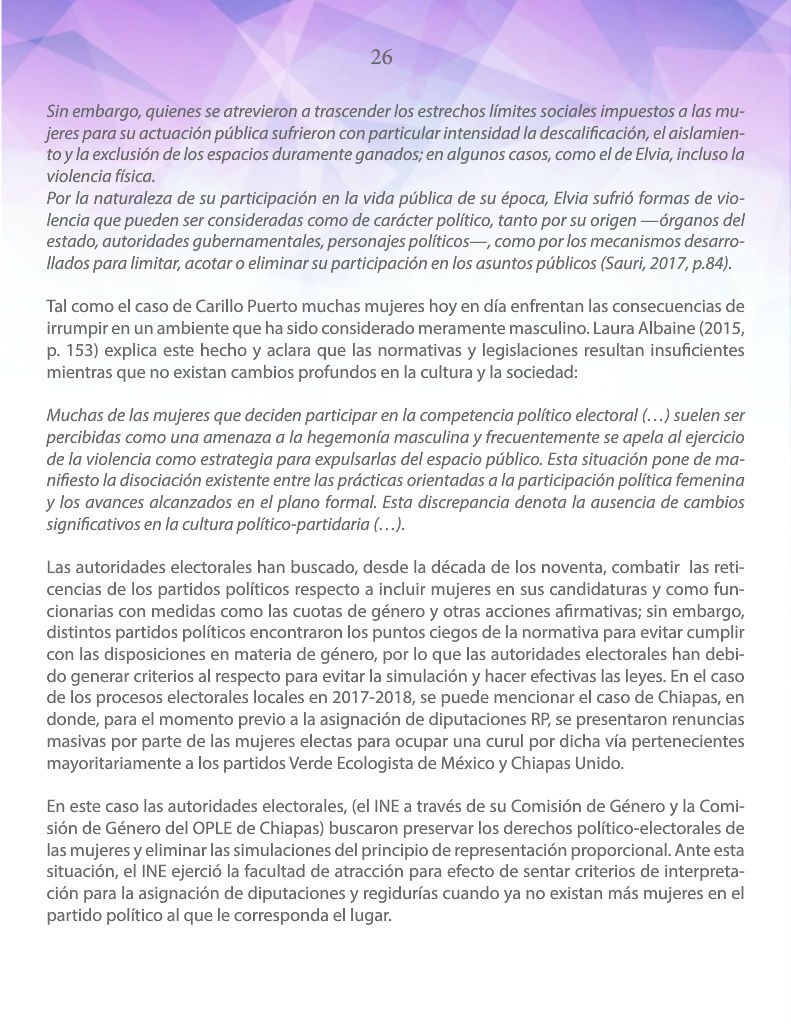 26

Sin embargo, quienes se atrevieron a trascender los estrechos límites sociales impuestos a las mujeres para su actuación pública sufrieron con particular intensidad la descalificación, el aislamiento y la exclusión de los espacios duramente ganados; en algunos casos, como el de Elvia, incluso la violencia física.
Por la naturaleza de su participación en la vida pública de su época, Elvia sufrió formas de violencia que pueden ser consideradas como de carácter político, tanto por su origen —órganos del estado, autoridades gubernamentales, personajes políticos—, como por los mecanismos desarrollados para limitar, acotar o eliminar su participación en los asuntos públicos (Sauri, 2017, p.84).

Tal como el caso de Carillo Puerto muchas mujeres hoy en día enfrentan las consecuencias de irrumpir en un ambiente que ha sido considerado meramente masculino. Laura Albaine (2015, p. 153) explica este hecho y aclara que las normativas y legislaciones resultan insuficientes mientras que no existan cambios profundos en la cultura y la sociedad:

Muchas de las mujeres que deciden participar en la competencia político electoral (…) suelen ser percibidas como una amenaza a la hegemonía masculina y frecuentemente se apela al ejercicio de la violencia como estrategia para expulsarlas del espacio público. Esta situación pone de manifiesto la disociación existente entre las prácticas orientadas a la participación política femenina y los avances alcanzados en el plano formal. Esta discrepancia denota la ausencia de cambios significativos en la cultura político-partidaria (…).

Las autoridades electorales han buscado, desde la década de los noventa, combatir las reticencias de los partidos políticos respecto a incluir mujeres en sus candidaturas y como funcionarias con medidas como las cuotas de género y otras acciones afirmativas; sin embargo, distintos partidos políticos encontraron los puntos ciegos de la normativa para evitar cumplir con las disposiciones en materia de género, por lo que las autoridades electorales han debido generar criterios al respecto para evitar la simulación y hacer efectivas las leyes. En el caso de los procesos electorales locales en 2017-2018, se puede mencionar el caso de Chiapas, en donde, para el momento previo a la asignación de diputaciones RP, se presentaron renuncias masivas por parte de las mujeres electas para ocupar una curul por dicha vía pertenecientes mayoritariamente a los partidos Verde Ecologista de México y Chiapas Unido.

En este caso las autoridades electorales, (el INE a través de su Comisión de Género y la Comisión de Género del OPLE de Chiapas) buscaron preservar los derechos político-electorales de las mujeres y eliminar las simulaciones del principio de representación proporcional. Ante esta situación, el INE ejerció la facultad de atracción para efecto de sentar criterios de interpretación para la asignación de diputaciones y regidurías cuando ya no existan más mujeres en el partido político al que le corresponda el lugar.